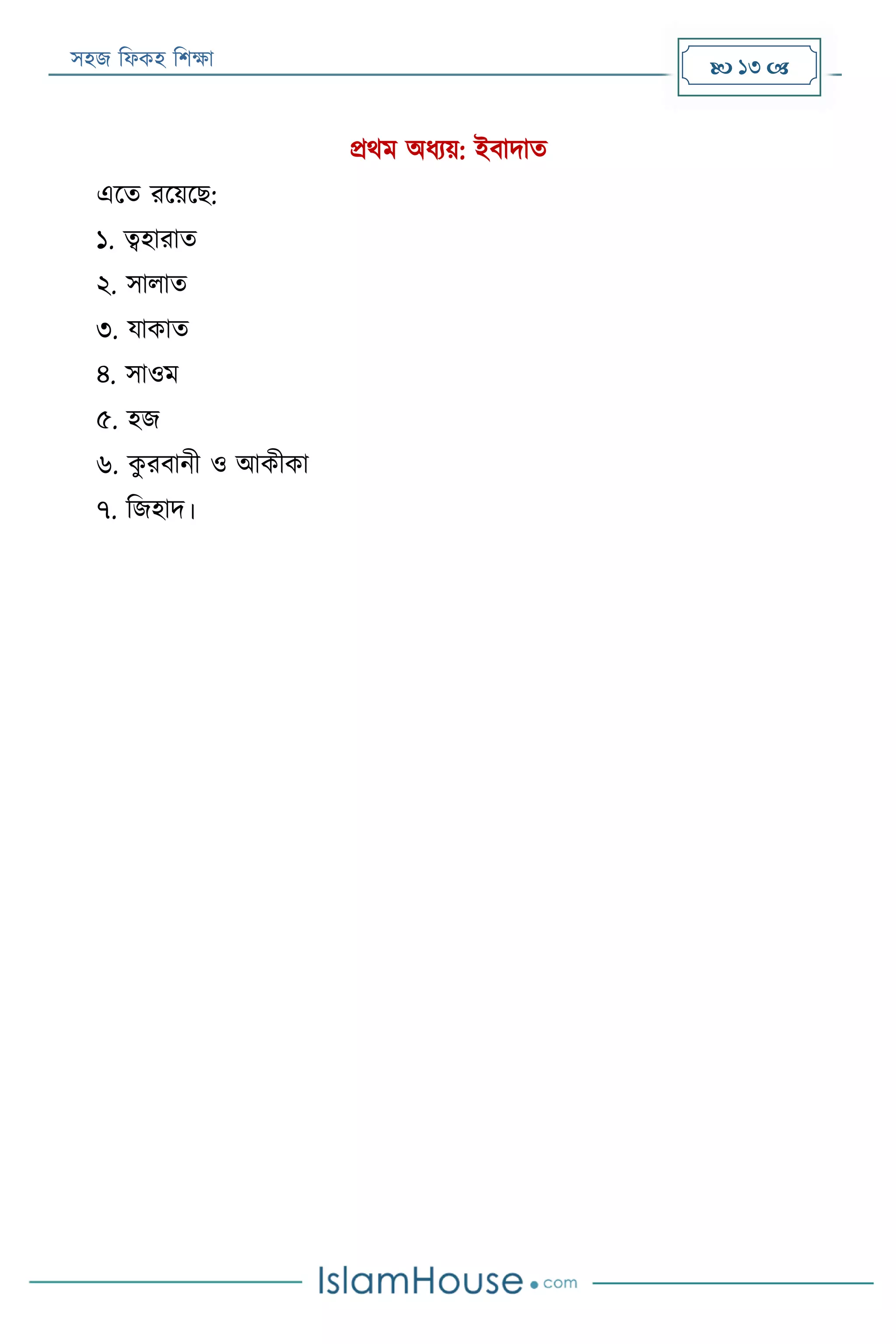 সহজ ফিকহ শিক্ষা

১৩

প্রথম অধ্যয়: ইবাদাত

এতে রয়েছে:

১. ত্বহারাত

২. সালাত

৩. যাকাত

৪. সাওম

৫. হজ

৬. কুরবানী ও আকীকা

৭. জিহাদ।

IslamHouse.com